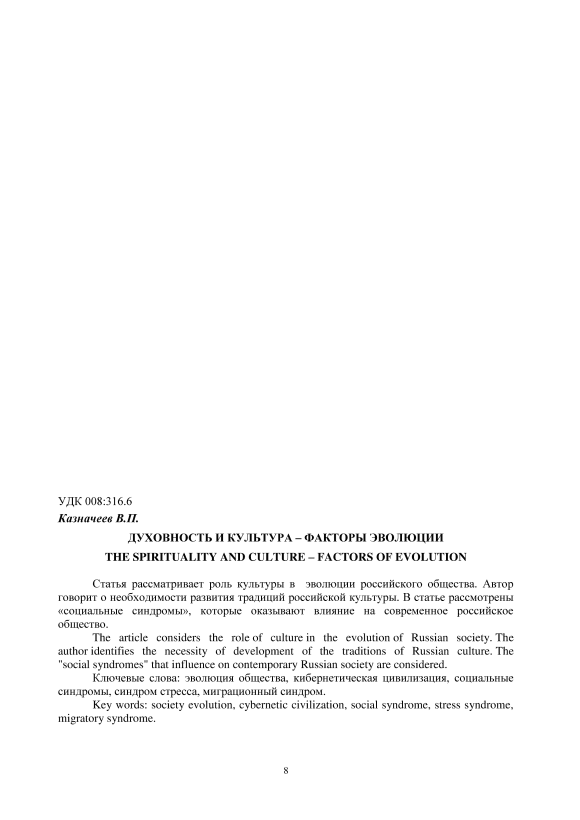 УДК 008:316.6

Казначеев В.П.

ДУХОВНОСТЬ И КУЛЬТУРА – ФАКТОРЫ ЭВОЛЮЦИИ

THE SPIRITUALITY AND CULTURE – FACTORS OF EVOLUTION

Статья рассматривает роль культуры в эволюции российского общества. Автор говорит о необходимости развития традиций российской культуры. В статье рассмотрены «социальные синдромы», которые оказывают влияние на современное российское общество.

The article considers the role of culture in the evolution of Russian society. The author identifies the necessity of development of the traditions of Russian culture. The "social syndromes" that influence on contemporary Russian society are considered.

Ключевые слова: эволюция общества, кибернетическая цивилизация, социальные синдромы, синдром стресса, миграционный синдром.

Key words: society evolution, cybernetic civilization, social syndrome, stress syndrome, migratory syndrome.

8